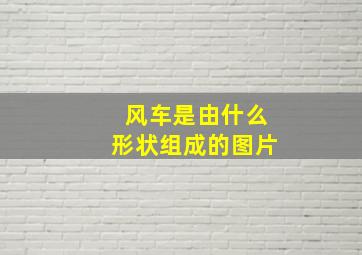 风车是由什么
形状组成的图片